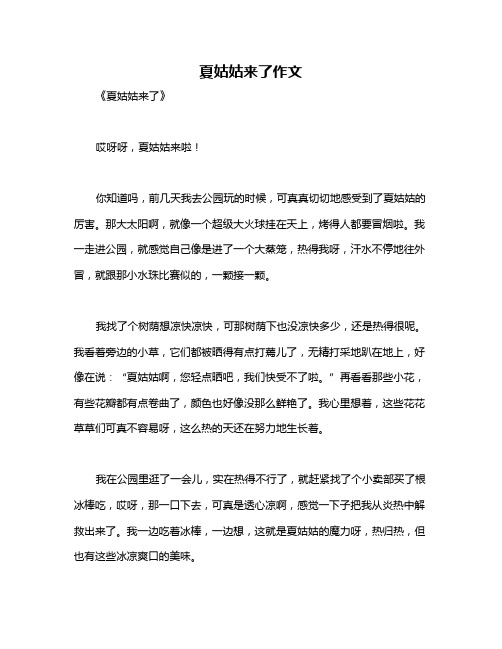 夏姑姑来了作文

《夏姑姑来了》

哎呀呀，夏姑姑来啦！

你知道吗，前几天我去公园玩的时候，可真真切切地感受到了夏姑姑的厉害。那大太阳啊，就像一个超级大火球挂在天上，烤得人都要冒烟啦。我一走进公园，就感觉自己像是进了一个大蒸笼，热得我呀，汗水不停地往外冒，就跟那小水珠比赛似的，一颗接一颗。

我找了个树荫想凉快凉快，可那树荫下也没凉快多少，还是热得很呢。我看着旁边的小草，它们都被晒得有点打蔫儿了，无精打采地趴在地上，好像在说：“夏姑姑啊，您轻点晒吧，我们快受不了啦。”再看看那些小花，有些花瓣都有点卷曲了，颜色也好像没那么鲜艳了。我心里想着，这些花花草草们可真不容易呀，这么热的天还在努力地生长着。

我在公园里逛了一会儿，实在热得不行了，就赶紧找了个小卖部买了根冰棒吃，哎呀，那一口下去，可真是透心凉啊，感觉一下子把我从炎热中解救出来了。我一边吃着冰棒，一边想，这就是夏姑姑的魔力呀，热归热，但也有这些冰凉爽口的美味。